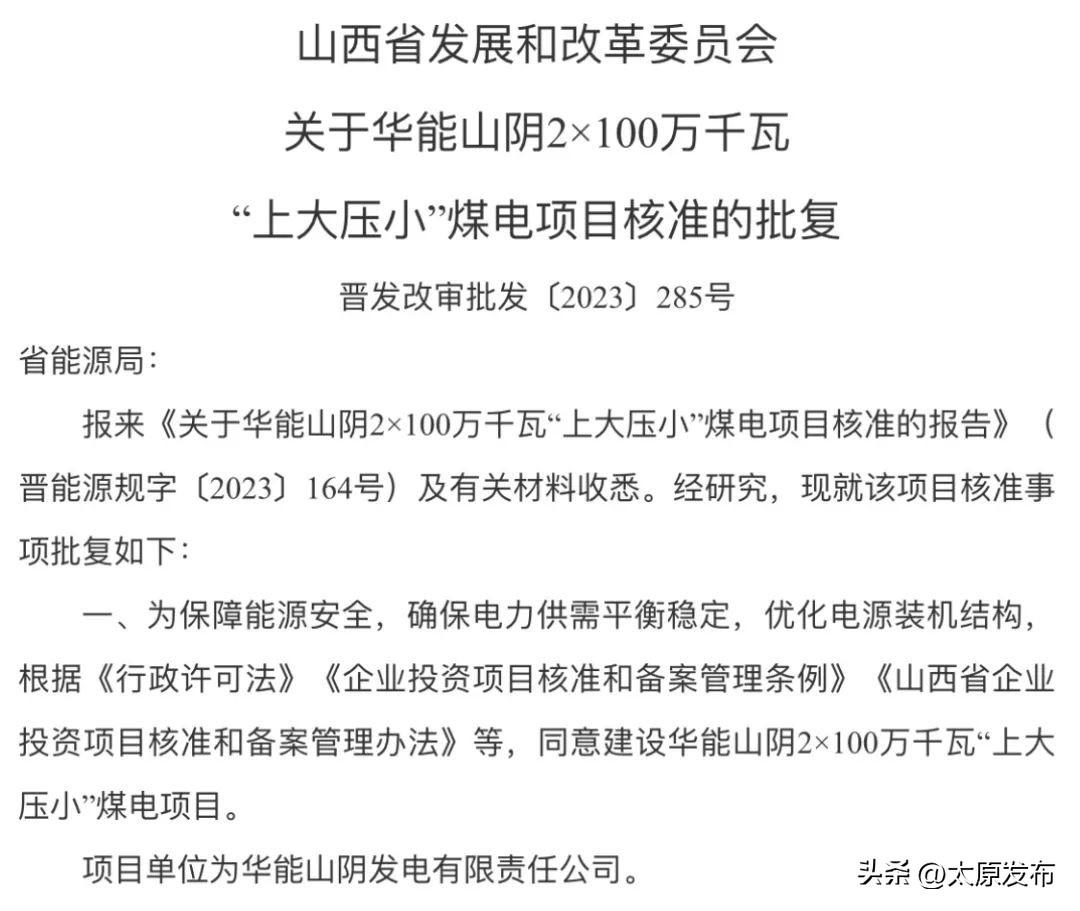 山西省发展和改革委员会
关于华能山阴2×100万千瓦
“上大压小”煤电项目核准的批复

晋发改审批发〔2023〕285号

省能源局：

报来《关于华能山阴2×100万千瓦“上大压小”煤电项目核准的报告》（晋能源规字〔2023〕164号）及有关材料收悉。经研究，现就该项目核准事项批复如下：

一、为保障能源安全，确保电力供需平衡稳定，优化电源装机结构，根据《行政许可法》《企业投资项目核准和备案管理条例》《山西省企业投资项目核准和备案管理办法》等，同意建设华能山阴2×100万千瓦“上大压小”煤电项目。

项目单位为华能山阴发电有限责任公司。

头条 @太原发布